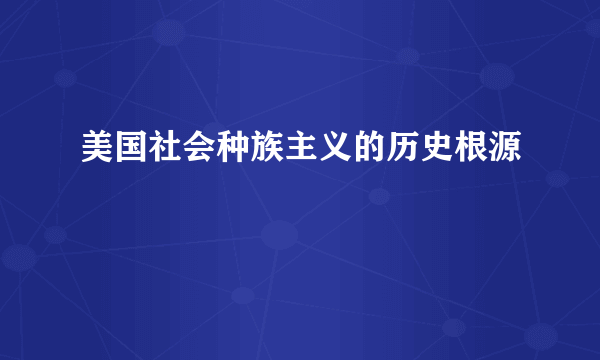 美国社会种族主义的历史根源